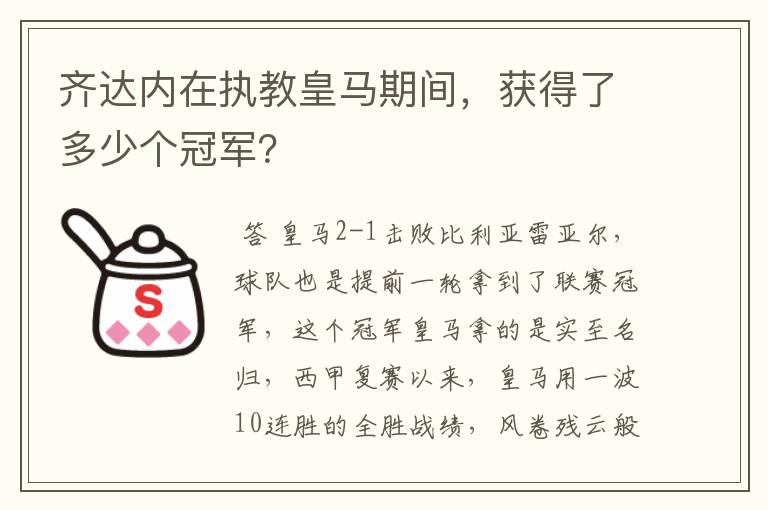 齐达内在执教皇马期间，获得了多少个冠军?

S

答 皇马2-1击败比利亚雷亚尔，球队也是提前一轮拿到了联赛冠军，这个冠军皇马拿的是实至名归，西甲复赛以来，皇马用一波10连胜的全胜战绩，风卷残云般